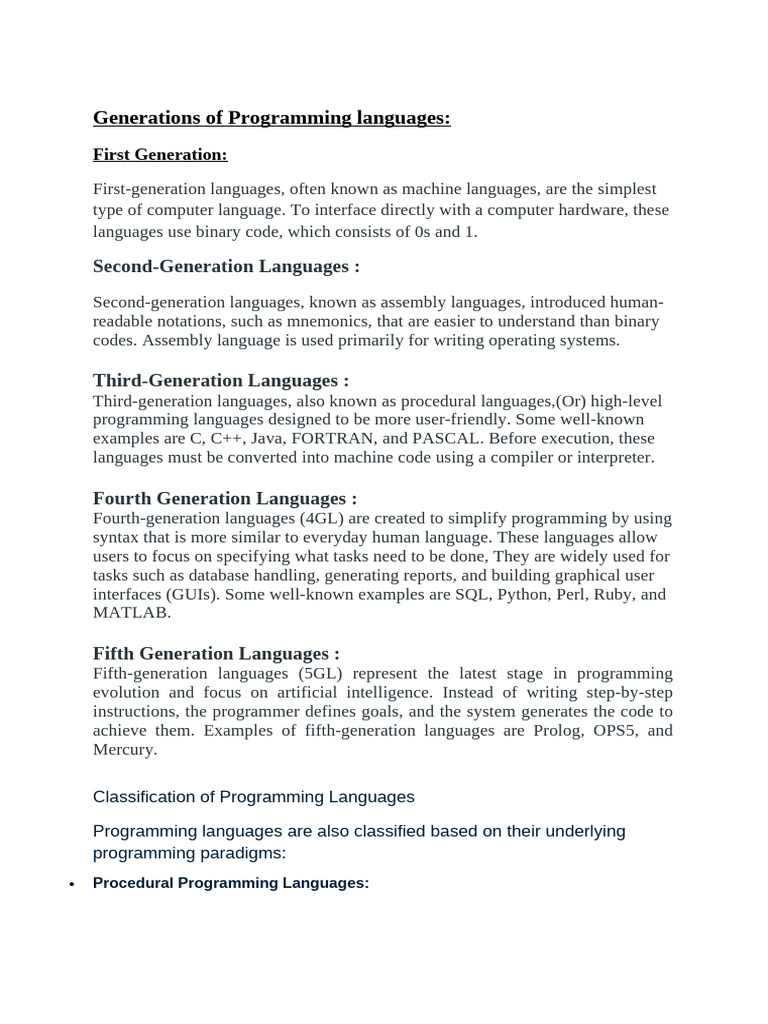 Generations of Programming languages:

First Generation:

First-generation languages, often known as machine languages, are the simplest type of computer language. To interface directly with a computer hardware, these languages use binary code, which consists of 0s and 1.

Second-Generation Languages :

Second-generation languages, known as assembly languages, introduced human-readable notations, such as mnemonics, that are easier to understand than binary codes. Assembly language is used primarily for writing operating systems.

Third-Generation Languages :

Third-generation languages, also known as procedural languages,(Or) high-level programming languages designed to be more user-friendly. Some well-known examples are C, C++, Java, FORTRAN, and PASCAL. Before execution, these languages must be converted into machine code using a compiler or interpreter.

Fourth Generation Languages :

Fourth-generation languages (4GL) are created to simplify programming by using syntax that is more similar to everyday human language. These languages allow users to focus on specifying what tasks need to be done, They are widely used for tasks such as database handling, generating reports, and building graphical user interfaces (GUIs). Some well-known examples are SQL, Python, Perl, Ruby, and MATLAB.

Fifth Generation Languages :

Fifth-generation languages (5GL) represent the latest stage in programming evolution and focus on artificial intelligence. Instead of writing step-by-step instructions, the programmer defines goals, and the system generates the code to achieve them. Examples of fifth-generation languages are Prolog, OPS5, and Mercury.

Classification of Programming Languages

Programming languages are also classified based on their underlying programming paradigms:

• Procedural Programming Languages: